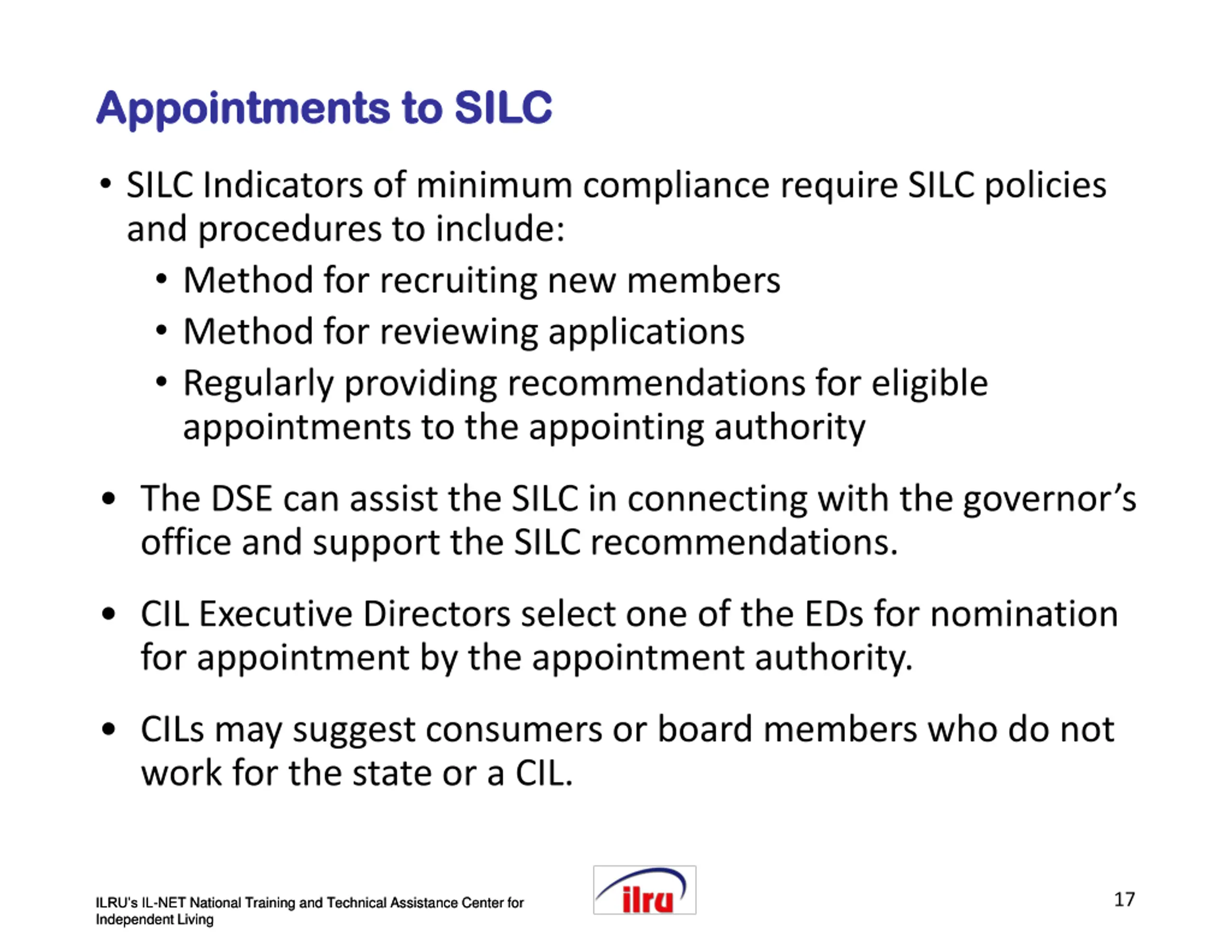 Appointments to SILC

• SILC Indicators of minimum compliance require SILC policies and procedures to include:
  • Method for recruiting new members
  • Method for reviewing applications
  • Regularly providing recommendations for eligible appointments to the appointing authority

• The DSE can assist the SILC in connecting with the governor's office and support the SILC recommendations.

• CIL Executive Directors select one of the EDs for nomination for appointment by the appointment authority.

• CILs may suggest consumers or board members who do not work for the state or a CIL.

ILRU's IL-NET National Training and Technical Assistance Center for Independent Living

ilru

17